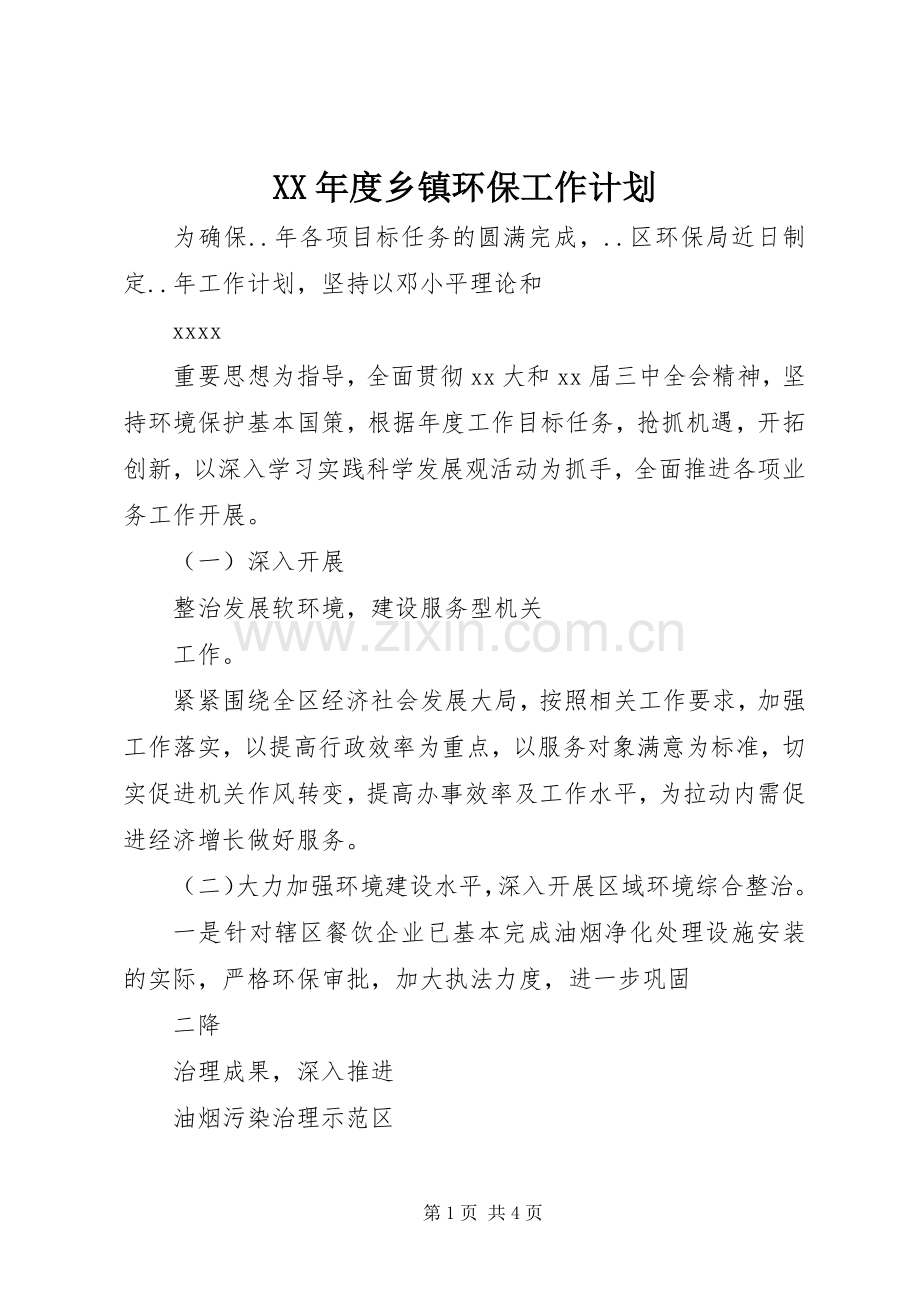 XX年度乡镇环保工作计划

为确保..年各项目标任务的圆满完成，..区环保局近日制定..年工作计划，坚持以邓小平理论和

xxxx

重要思想为指导，全面贯彻xx大和xx届三中全会精神，坚持环境保护基本国策，根据年度工作目标任务，抢抓机遇，开拓创新，以深入学习实践科学发展观活动为抓手，全面推进各项业务工作开展。

（一）深入开展

整治发展软环境，建设服务型机关

工作。

紧紧围绕全区经济社会发展大局，按照相关工作要求，加强工作落实，以提高行政效率为重点，以服务对象满意为标准，切实促进机关作风转变，提高办事效率及工作水平，为拉动内需促进经济增长做好服务。

（二）大力加强环境建设水平，深入开展区域环境综合整治。

一是针对辖区餐饮企业已基本完成油烟净化处理设施安装的实际，严格环保审批，加大执法力度，进一步巩固

二降

治理成果，深入推进

油烟污染治理示范区

第1页 共4页

www.zixin.com.cn